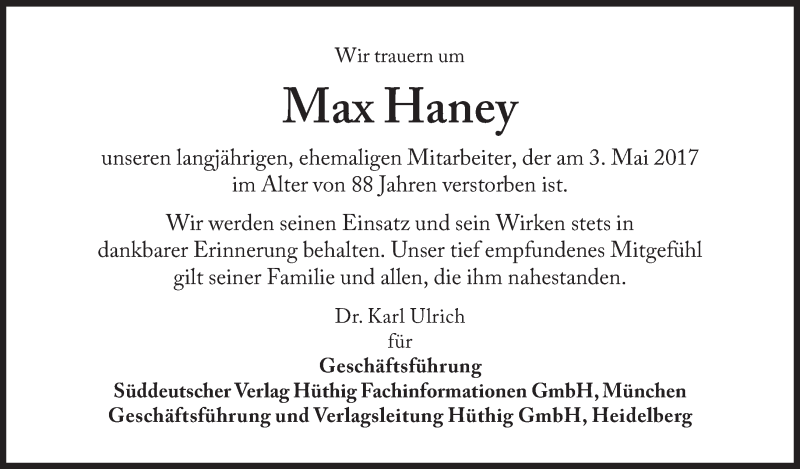 Wir trauern um

Max Haney

unseren langjährigen, ehemaligen Mitarbeiter, der am 3. Mai 2017 im Alter von 88 Jahren verstorben ist.

Wir werden seinen Einsatz und sein Wirken stets in dankbarer Erinnerung behalten. Unser tief empfundenes Mitgefühl gilt seiner Familie und allen, die ihm nahestanden.

Dr. Karl Ulrich
für
Geschäftsführung
Süddeutscher Verlag Hüthig Fachinformationen GmbH, München
Geschäftsführung und Verlagsleitung Hüthig GmbH, Heidelberg